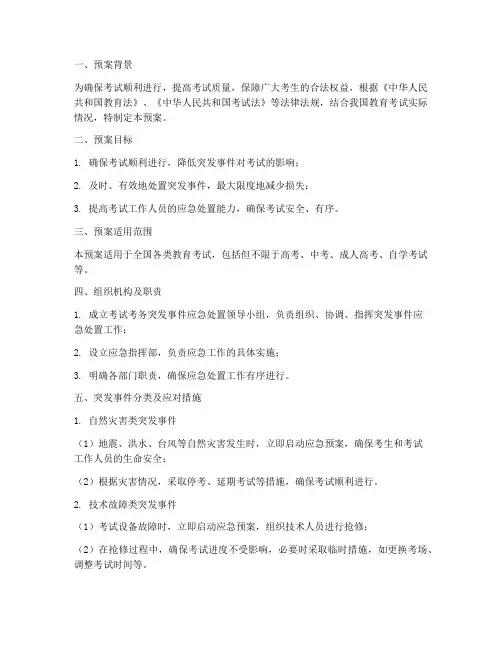 一、预案背景

为确保考试顺利进行，提高考试质量，保障广大考生的合法权益，根据《中华人民共和国教育法》、《中华人民共和国考试法》等法律法规，结合我国教育考试实际情况，特制定本预案。

二、预案目标

1. 确保考试顺利进行，降低突发事件对考试的影响；

2. 及时、有效地处置突发事件，最大限度地减少损失；

3. 提高考试工作人员的应急处置能力，确保考试安全、有序。

三、预案适用范围

本预案适用于全国各类教育考试，包括但不限于高考、中考、成人高考、自学考试等。

四、组织机构及职责

1. 成立考试考务突发事件应急处置领导小组，负责组织、协调、指挥突发事件应急处置工作；

2. 设立应急指挥部，负责应急工作的具体实施；

3. 明确各部门职责，确保应急处置工作有序进行。

五、突发事件分类及应对措施

1. 自然灾害类突发事件

（1）地震、洪水、台风等自然灾害发生时，立即启动应急预案，确保考生和考试工作人员的生命安全；

（2）根据灾害情况，采取停考、延期考试等措施，确保考试顺利进行。

2. 技术故障类突发事件

（1）考试设备故障时，立即启动应急预案，组织技术人员进行抢修；

（2）在抢修过程中，确保考试进度不受影响，必要时采取临时措施，如更换考场、调整考试时间等。